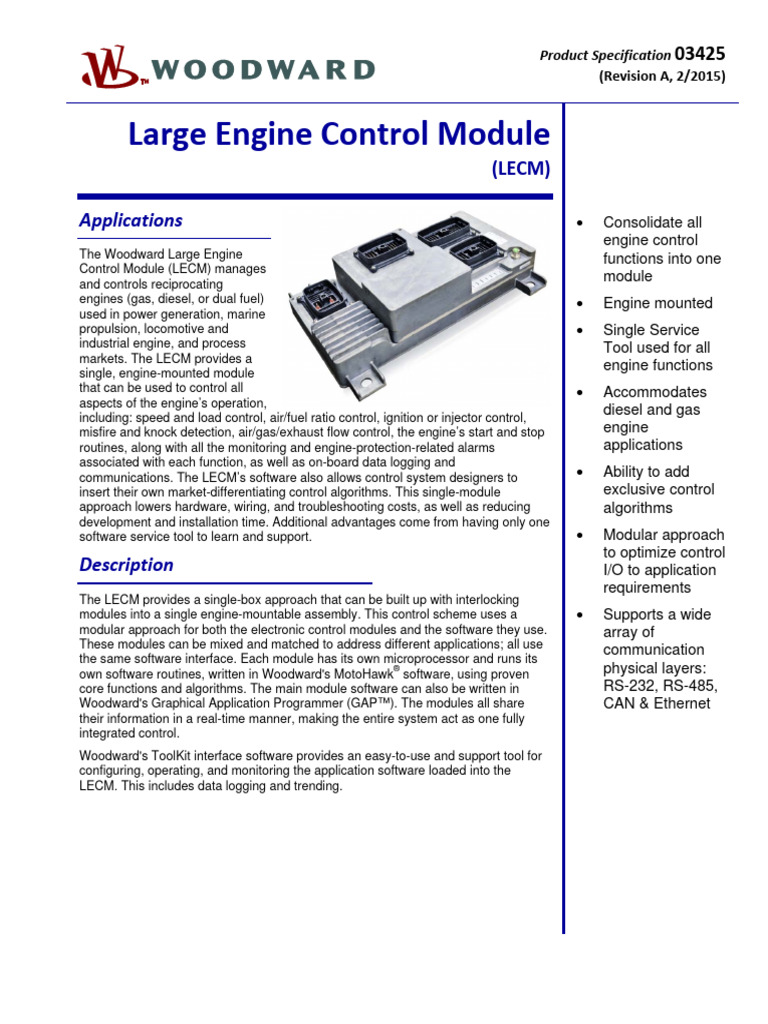 WOODWARD

Product Specification 03425
(Revision A, 2/2015)

Large Engine Control Module
(LECM)

Applications

The Woodward Large Engine Control Module (LECM) manages and controls reciprocating engines (gas, diesel, or dual fuel) used in power generation, marine propulsion, locomotive and industrial engine, and process markets. The LECM provides a single, engine-mounted module that can be used to control all aspects of the engine's operation, including: speed and load control, air/fuel ratio control, ignition or injector control, misfire and knock detection, air/gas/exhaust flow control, the engine's start and stop routines, along with all the monitoring and engine-protection-related alarms associated with each function, as well as on-board data logging and communications. The LECM's software also allows control system designers to insert their own market-differentiating control algorithms. This single-module approach lowers hardware, wiring, and troubleshooting costs, as well as reducing development and installation time. Additional advantages come from having only one software service tool to learn and support.

Description

The LECM provides a single-box approach that can be built up with interlocking modules into a single engine-mountable assembly. This control scheme uses a modular approach for both the electronic control modules and the software they use. These modules can be mixed and matched to address different applications; all use the same software interface. Each module has its own microprocessor and runs its own software routines, written in Woodward's MotoHawk® software, using proven core functions and algorithms. The main module software can also be written in Woodward's Graphical Application Programmer (GAP™). The modules all share their information in a real-time manner, making the entire system act as one fully integrated control.

Woodward's ToolKit interface software provides an easy-to-use and support tool for configuring, operating, and monitoring the application software loaded into the LECM. This includes data logging and trending.

• Consolidate all engine control functions into one module
• Engine mounted
• Single Service Tool used for all engine functions
• Accommodates diesel and gas engine applications
• Ability to add exclusive control algorithms
• Modular approach to optimize control I/O to application requirements
• Supports a wide array of communication physical layers: RS-232, RS-485, CAN & Ethernet